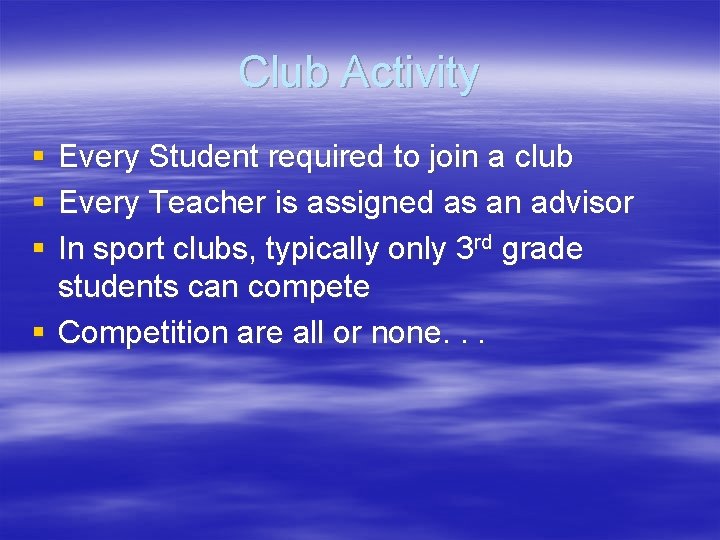 Club Activity

• Every Student required to join a club
• Every Teacher is assigned as an advisor
• In sport clubs, typically only 3rd grade students can compete
• Competition are all or none. . .